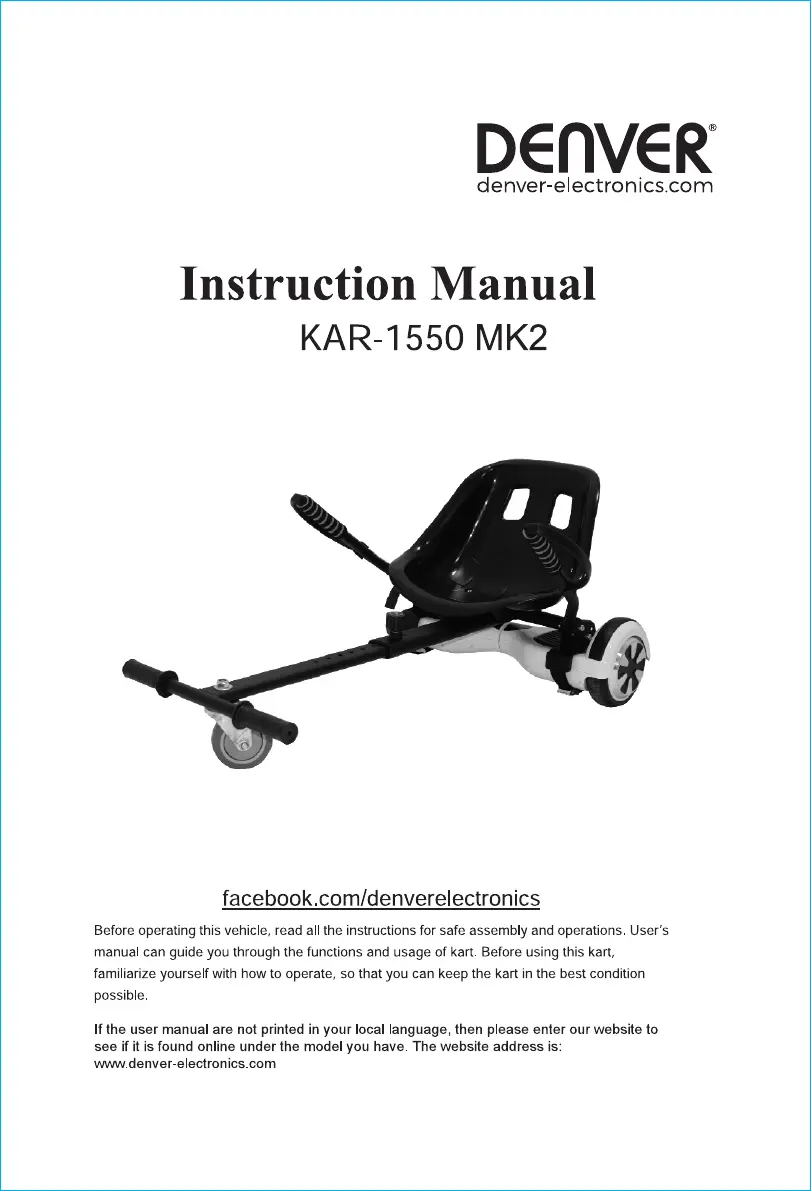 DENVER®
denver-electronics.com

Instruction Manual
KAR-1550 MK2

facebook.com/denverelectronics

Before operating this vehicle, read all the instructions for safe assembly and operations. User's manual can guide you through the functions and usage of kart. Before using this kart, familiarize yourself with how to operate, so that you can keep the kart in the best condition possible.

If the user manual are not printed in your local language, then please enter our website to see if it is found online under the model you have. The website address is: www.denver-electronics.com